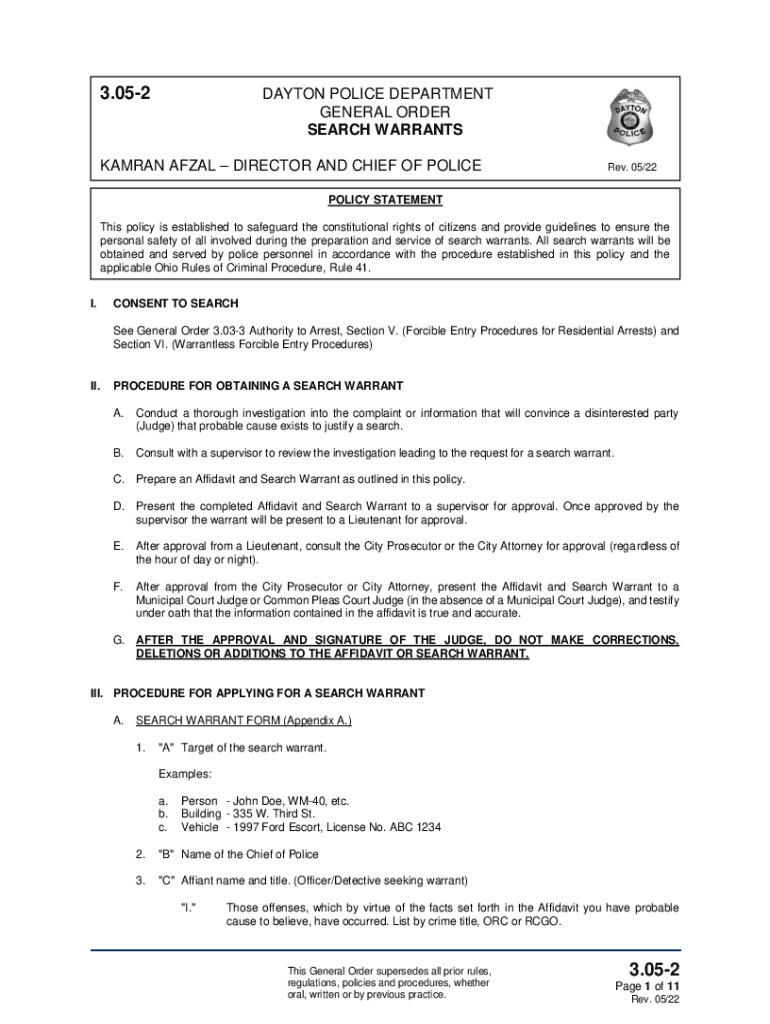 3.05-2

DAYTON POLICE DEPARTMENT
GENERAL ORDER
SEARCH WARRANTS

DAYTON POLICE

KAMRAN AFZAL – DIRECTOR AND CHIEF OF POLICE

Rev. 05/22

POLICY STATEMENT

This policy is established to safeguard the constitutional rights of citizens and provide guidelines to ensure the personal safety of all involved during the preparation and service of search warrants. All search warrants will be obtained and served by police personnel in accordance with the procedure established in this policy and the applicable Ohio Rules of Criminal Procedure, Rule 41.

I. CONSENT TO SEARCH

See General Order 3.03-3 Authority to Arrest, Section V. (Forcible Entry Procedures for Residential Arrests) and Section VI. (Warrantless Forcible Entry Procedures)

II. PROCEDURE FOR OBTAINING A SEARCH WARRANT

A. Conduct a thorough investigation into the complaint or information that will convince a disinterested party (Judge) that probable cause exists to justify a search.

B. Consult with a supervisor to review the investigation leading to the request for a search warrant.

C. Prepare an Affidavit and Search Warrant as outlined in this policy.

D. Present the completed Affidavit and Search Warrant to a supervisor for approval. Once approved by the supervisor the warrant will be present to a Lieutenant for approval.

E. After approval from a Lieutenant, consult the City Prosecutor or the City Attorney for approval (regardless of the hour of day or night).

F. After approval from the City Prosecutor or City Attorney, present the Affidavit and Search Warrant to a Municipal Court Judge or Common Pleas Court Judge (in the absence of a Municipal Court Judge), and testify under oath that the information contained in the affidavit is true and accurate.

G. AFTER THE APPROVAL AND SIGNATURE OF THE JUDGE, DO NOT MAKE CORRECTIONS, DELETIONS OR ADDITIONS TO THE AFFIDAVIT OR SEARCH WARRANT.

III. PROCEDURE FOR APPLYING FOR A SEARCH WARRANT

A. SEARCH WARRANT FORM (Appendix A.)

1. "A" Target of the search warrant.

Examples:

a. Person - John Doe, WM-40, etc.
b. Building - 335 W. Third St.
c. Vehicle - 1997 Ford Escort, License No. ABC 1234

2. "B" Name of the Chief of Police

3. "C" Affiant name and title. (Officer/Detective seeking warrant)

"I." Those offenses, which by virtue of the facts set forth in the Affidavit you have probable cause to believe, have occurred. List by crime title, ORC or RCGO.

This General Order supersedes all prior rules, regulations, policies and procedures, whether oral, written or by previous practice.

3.05-2
Page 1 of 11
Rev. 05/22